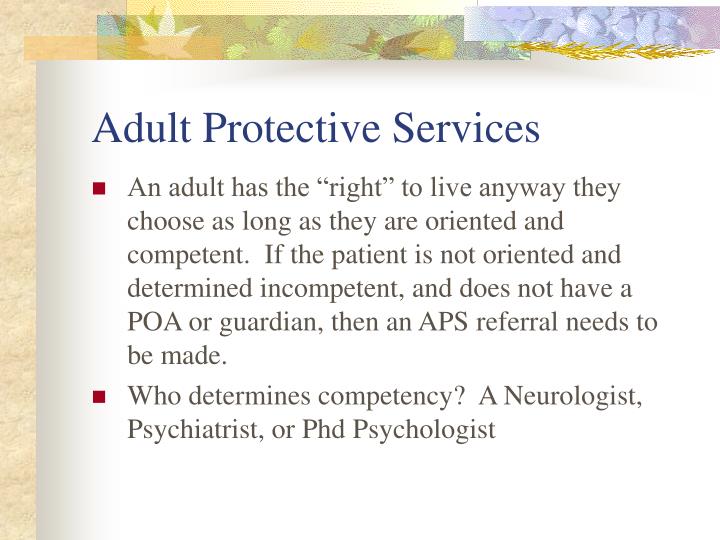 Adult Protective Services

An adult has the “right” to live anyway they choose as long as they are oriented and competent. If the patient is not oriented and determined incompetent, and does not have a POA or guardian, then an APS referral needs to be made.

Who determines competency? A Neurologist, Psychiatrist, or Phd Psychologist